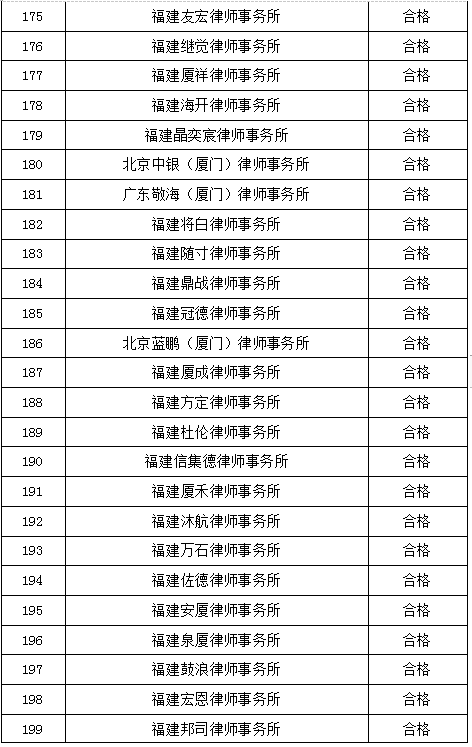 | 175 | 福建友宏律师事务所 | 合格 |
|---|---|---|
| 176 | 福建继觉律师事务所 | 合格 |
| 177 | 福建厦祥律师事务所 | 合格 |
| 178 | 福建海开律师事务所 | 合格 |
| 179 | 福建晶奕宸律师事务所 | 合格 |
| 180 | 北京中银（厦门）律师事务所 | 合格 |
| 181 | 广东敬海（厦门）律师事务所 | 合格 |
| 182 | 福建将白律师事务所 | 合格 |
| 183 | 福建随寸律师事务所 | 合格 |
| 184 | 福建鼎战律师事务所 | 合格 |
| 185 | 福建冠德律师事务所 | 合格 |
| 186 | 北京蓝鹏（厦门）律师事务所 | 合格 |
| 187 | 福建厦成律师事务所 | 合格 |
| 188 | 福建方定律师事务所 | 合格 |
| 189 | 福建杜伦律师事务所 | 合格 |
| 190 | 福建信集德律师事务所 | 合格 |
| 191 | 福建厦禾律师事务所 | 合格 |
| 192 | 福建沐航律师事务所 | 合格 |
| 193 | 福建万石律师事务所 | 合格 |
| 194 | 福建佐德律师事务所 | 合格 |
| 195 | 福建安厦律师事务所 | 合格 |
| 196 | 福建泉厦律师事务所 | 合格 |
| 197 | 福建鼓浪律师事务所 | 合格 |
| 198 | 福建宏恩律师事务所 | 合格 |
| 199 | 福建邦司律师事务所 | 合格 |